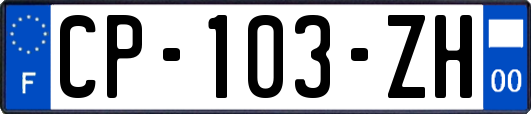 F
CP-103-ZH
00